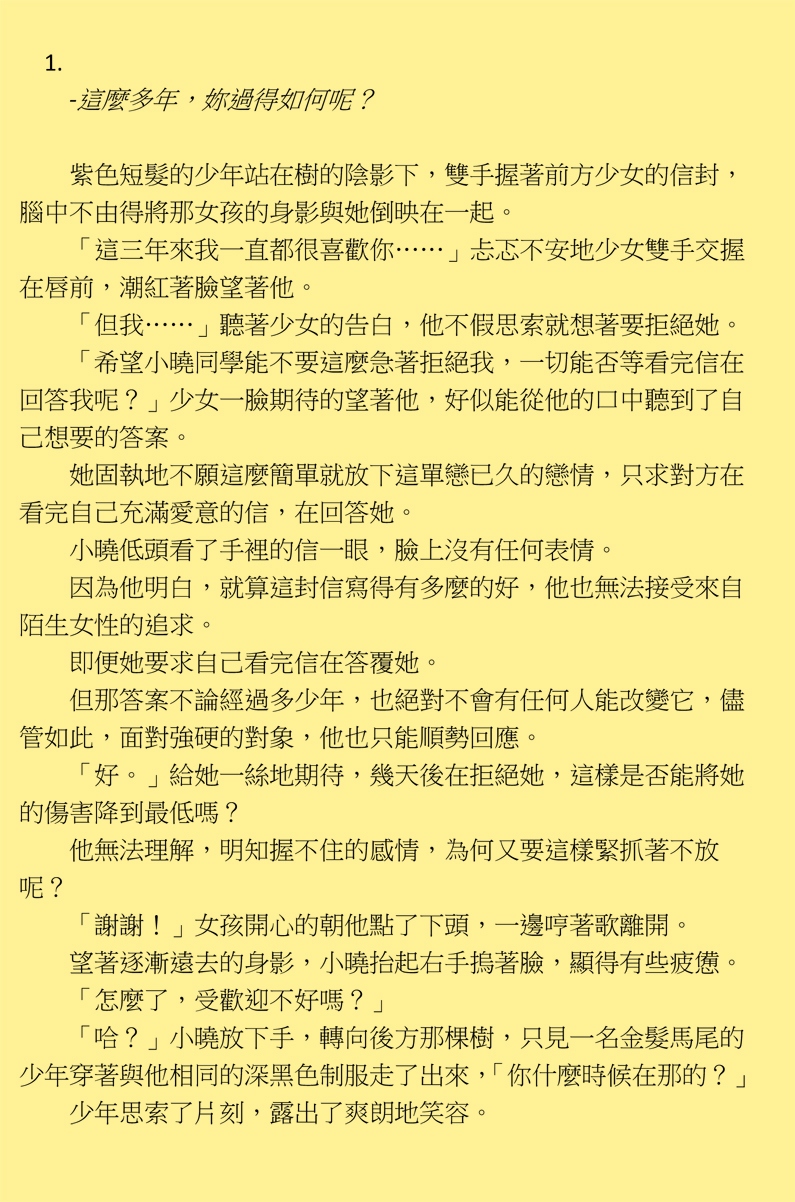 1.

-這麼多年，妳過得如何呢？

紫色短髮的少年站在樹的陰影下，雙手握著前方少女的信封，腦中不由得將那女孩的身影與她倒映在一起。

「這三年來我一直都很喜歡你……」忐忑不安地少女雙手交握在唇前，潮紅著臉望著他。

「但我……」聽著少女的告白，他不假思索就想著要拒絕她。

「希望小曉同學能不要這麼急著拒絕我，一切能否等看完信在回答我呢？」少女一臉期待的望著他，好似能從他的口中聽到了自己想要的答案。

她固執地不願這麼簡單就放下這單戀已久的戀情，只求對方在看完自己充滿愛意的信，在回答她。

小曉低頭看了手裡的信一眼，臉上沒有任何表情。

因為他明白，就算這封信寫得有多麼的好，他也無法接受來自陌生女性的追求。

即便她要求自己看完信在答覆她。

但那答案不論經過多少年，也絕對不會有任何人能改變它，儘管如此，面對強硬的對象，他也只能順勢回應。

「好。」給她一絲地期待，幾天後在拒絕她，這樣是否能將她的傷害降到最低嗎？

他無法理解，明知握不住的感情，為何又要這樣緊抓著不放呢？

「謝謝！」女孩開心的朝他點了下頭，一邊哼著歌離開。

望著逐漸遠去的身影，小曉抬起右手摀著臉，顯得有些疲憊。

「怎麼了，受歡迎不好嗎？」

「哈？」小曉放下手，轉向後方那棵樹，只見一名金髮馬尾的少年穿著與他相同的深黑色制服走了出來，「你什麼時候在那的？」

少年思索了片刻，露出了爽朗地笑容。